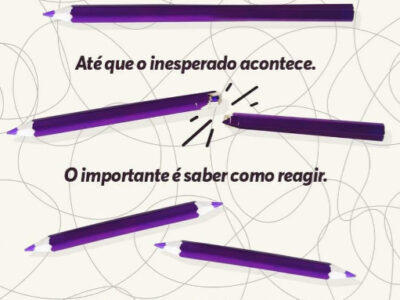 Até que o inesperado acontece.

O importante é saber como reagir.